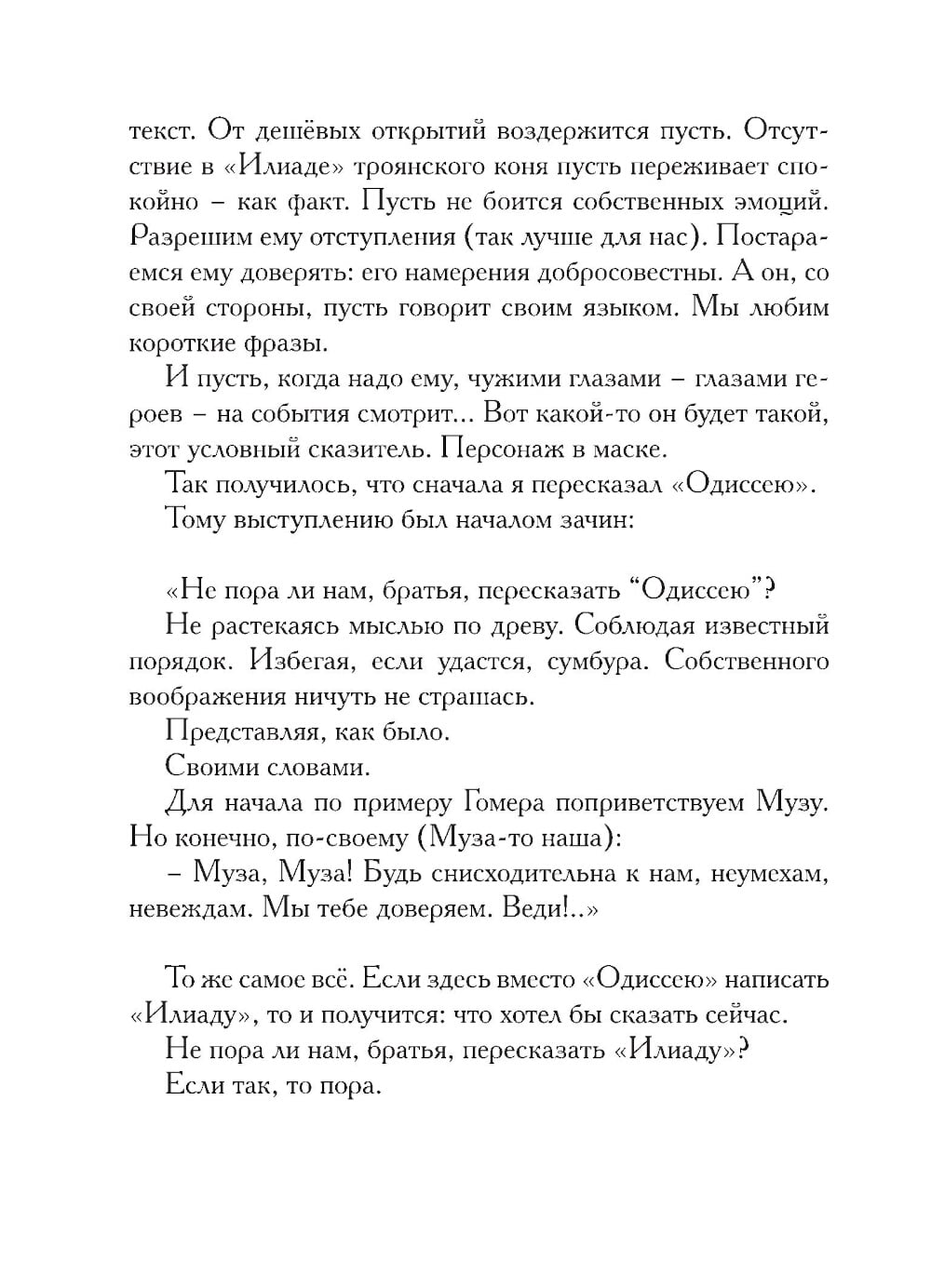 текст. От дешёвых открытий воздержится пусть. Отсутствие в «Илиаде» троянского коня пусть переживает спокойно – как факт. Пусть не боится собственных эмоций. Разрешим ему отступления (так лучше для нас). Постараемся ему доверять: его намерения добросовестны. А он, со своей стороны, пусть говорит своим языком. Мы любим короткие фразы.

И пусть, когда надо ему, чужими глазами – глазами героев – на события смотрит... Вот какой-то он будет такой, этот условный сказитель. Персонаж в маске.

Так получилось, что сначала я пересказал «Одиссею».

Тому выступлению был началом зачин:

«Не пора ли нам, братья, пересказать “Одиссею”?

Не растекаясь мыслью по древу. Соблюдая известный порядок. Избегая, если удастся, сумбура. Собственного воображения ничуть не страшась.

Представляя, как было.

Своими словами.

Для начала по примеру Гомера поприветствуем Музу. Но конечно, по-своему (Муза-то наша):

– Муза, Муза! Будь снисходительна к нам, неумехам, невеждам. Мы тебе доверяем. Веди!..»

То же самое всё. Если здесь вместо «Одиссею» написать «Илиаду», то и получится: что хотел бы сказать сейчас.

Не пора ли нам, братья, пересказать «Илиаду»?

Если так, то пора.